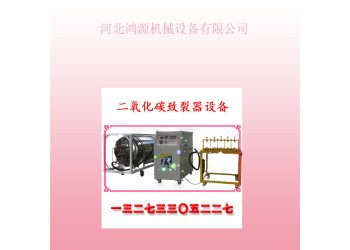 河北鸿源机械设备有限公司

二氧化碳致裂器设备

一三二七三三〇五二二七